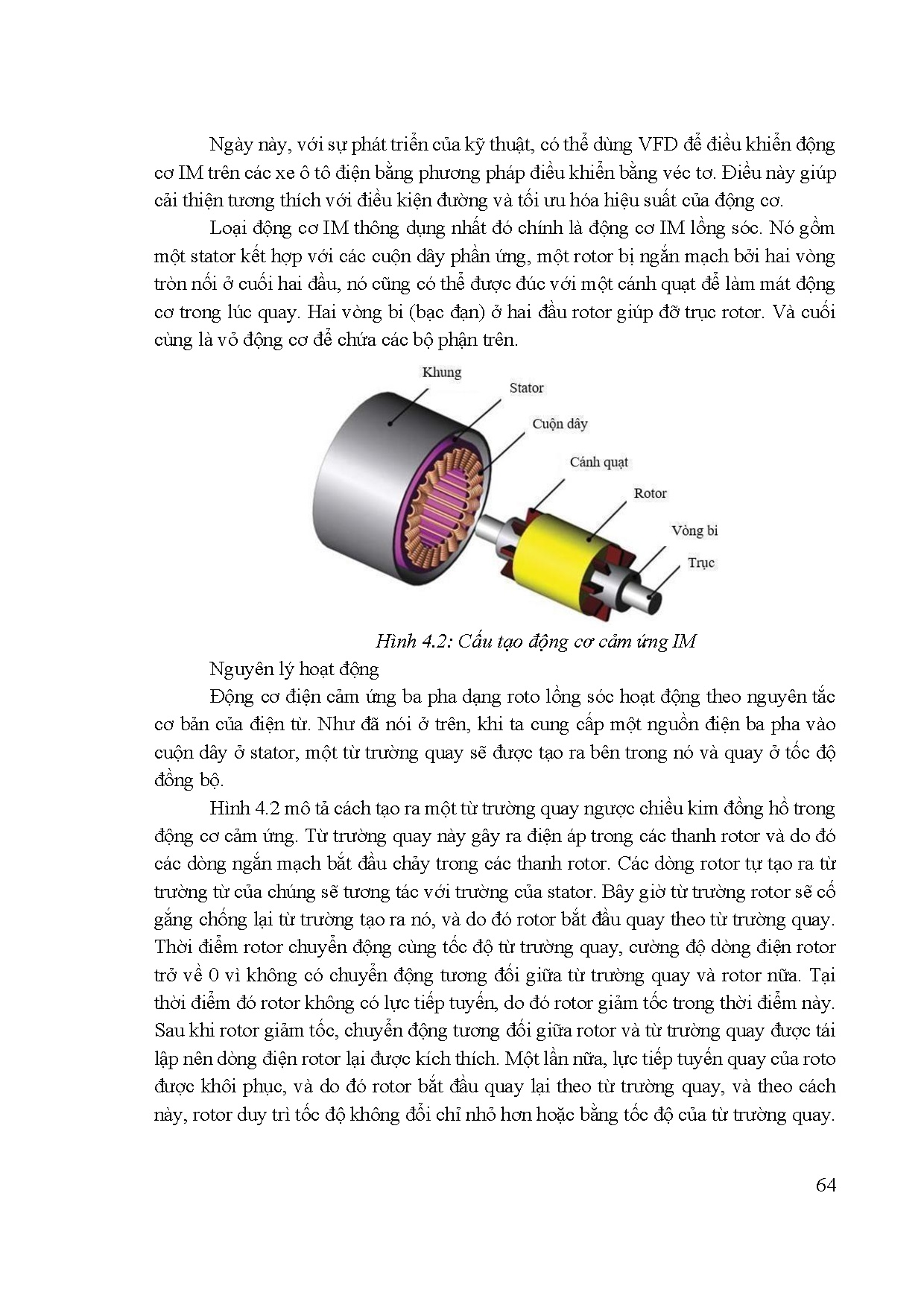 Ngày này, với sự phát triển của kỹ thuật, có thể dùng VFD để điều khiển động cơ IM trên các xe ô tô điện bằng phương pháp điều khiển bằng véc tơ. Điều này giúp cải thiện tương thích với điều kiện đường và tối ưu hóa hiệu suất của động cơ.

Loại động cơ IM thông dụng nhất đó chính là động cơ IM lồng sóc. Nó gồm một stator kết hợp với các cuộn dây phần ứng, một rotor bị ngắn mạch bởi hai vòng tròn nối ở cuối hai đầu, nó cũng có thể được đúc với một cánh quạt để làm mát động cơ trong lúc quay. Hai vòng bi (bạc đạn) ở hai đầu rotor giúp đỡ trục rotor. Và cuối cùng là vỏ động cơ để chứa các bộ phận trên.

Khung
Stator
Cuộn dây
Cánh quạt
Rotor
Vòng bi
Trục

Hình 4.2: Cấu tạo động cơ cảm ứng IM

Nguyên lý hoạt động

Động cơ điện cảm ứng ba pha dạng roto lồng sóc hoạt động theo nguyên tắc cơ bản của điện từ. Như đã nói ở trên, khi ta cung cấp một nguồn điện ba pha vào cuộn dây ở stator, một từ trường quay sẽ được tạo ra bên trong nó và quay ở tốc độ đồng bộ.

Hình 4.2 mô tả cách tạo ra một từ trường quay ngược chiều kim đồng hồ trong động cơ cảm ứng. Từ trường quay này gây ra điện áp trong các thanh rotor và do đó các dòng ngắn mạch bắt đầu chảy trong các thanh rotor. Các dòng rotor tự tạo ra từ trường từ của chúng sẽ tương tác với trường của stator. Bây giờ từ trường rotor sẽ cố gắng chống lại từ trường tạo ra nó, và do đó rotor bắt đầu quay theo từ trường quay. Thời điểm rotor chuyển động cùng tốc độ từ trường quay, cường độ dòng điện rotor trở về 0 vì không có chuyển động tương đối giữa từ trường quay và rotor nữa. Tại thời điểm đó rotor không có lực tiếp tuyến, do đó rotor giảm tốc trong thời điểm này. Sau khi rotor giảm tốc, chuyển động tương đối giữa rotor và từ trường quay được tái lập nên dòng điện rotor lại được kích thích. Một lần nữa, lực tiếp tuyến quay của roto được khôi phục, và do đó rotor bắt đầu quay lại theo từ trường quay, và theo cách này, rotor duy trì tốc độ không đổi chỉ nhỏ hơn hoặc bằng tốc độ của từ trường quay.

64